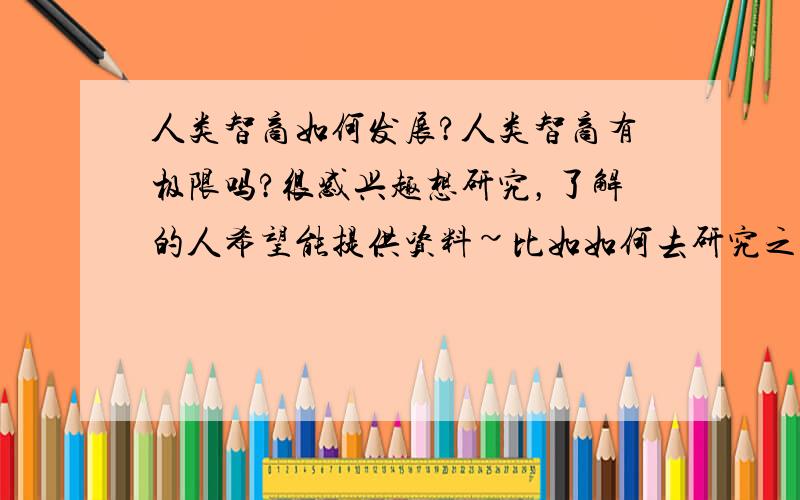 人类智商如何发展?人类智商有极限吗?很感兴趣想研究,了解的人希望能提供资料~比如如何去研究之